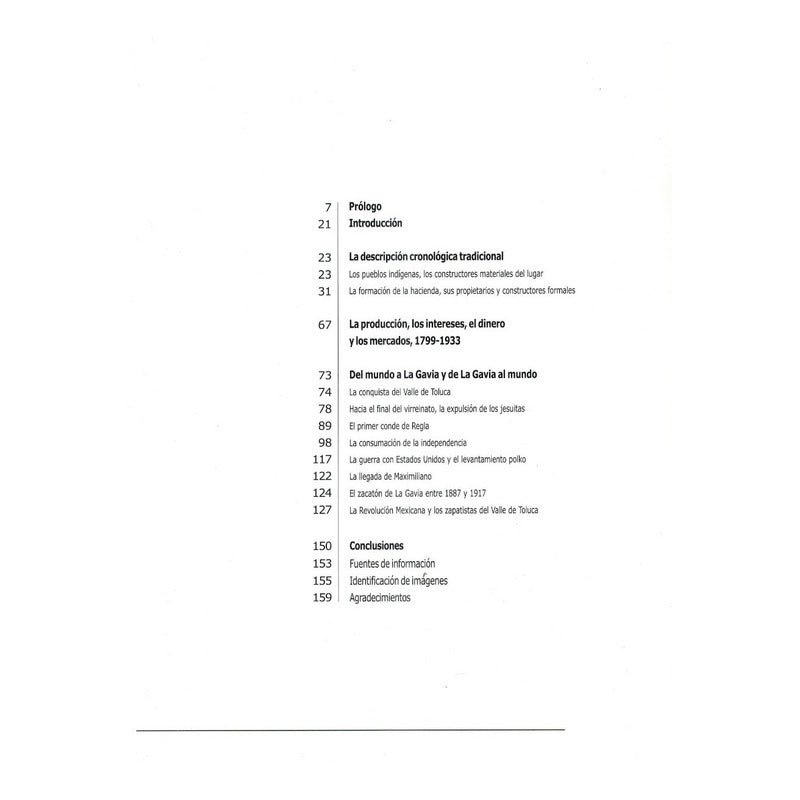 7 Prólogo
21 Introducción

23 La descripción cronológica tradicional
23 Los pueblos indígenas, los constructores materiales del lugar
31 La formación de la hacienda, sus propietarios y constructores formales

67 La producción, los intereses, el dinero y los mercados, 1799-1933

73 Del mundo a La Gavia y de La Gavia al mundo
74 La conquista del Valle de Toluca
78 Hacia el final del virreinato, la expulsión de los jesuitas
89 El primer conde de Regla
98 La consumación de la independencia
117 La guerra con Estados Unidos y el levantamiento polko
122 La llegada de Maximiliano
124 El zacatón de La Gavia entre 1887 y 1917
127 La Revolución Mexicana y los zapatistas del Valle de Toluca

150 Conclusiones
153 Fuentes de información
155 Identificación de imágenes
159 Agradecimientos